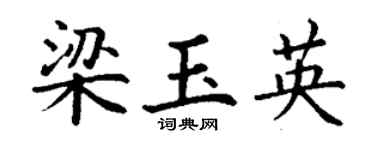 梁玉英
词典网